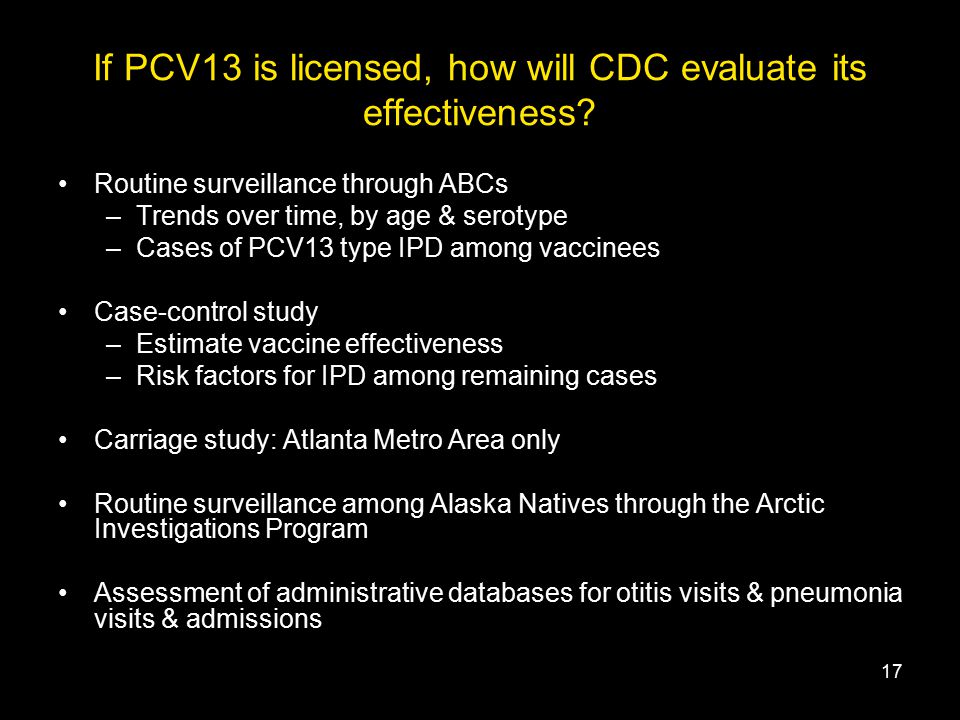 If PCV13 is licensed, how will CDC evaluate its effectiveness?

• Routine surveillance through ABCs
– Trends over time, by age & serotype
– Cases of PCV13 type IPD among vaccinees

• Case-control study
– Estimate vaccine effectiveness
– Risk factors for IPD among remaining cases

• Carriage study: Atlanta Metro Area only

• Routine surveillance among Alaska Natives through the Arctic Investigations Program

• Assessment of administrative databases for otitis visits & pneumonia visits & admissions

17